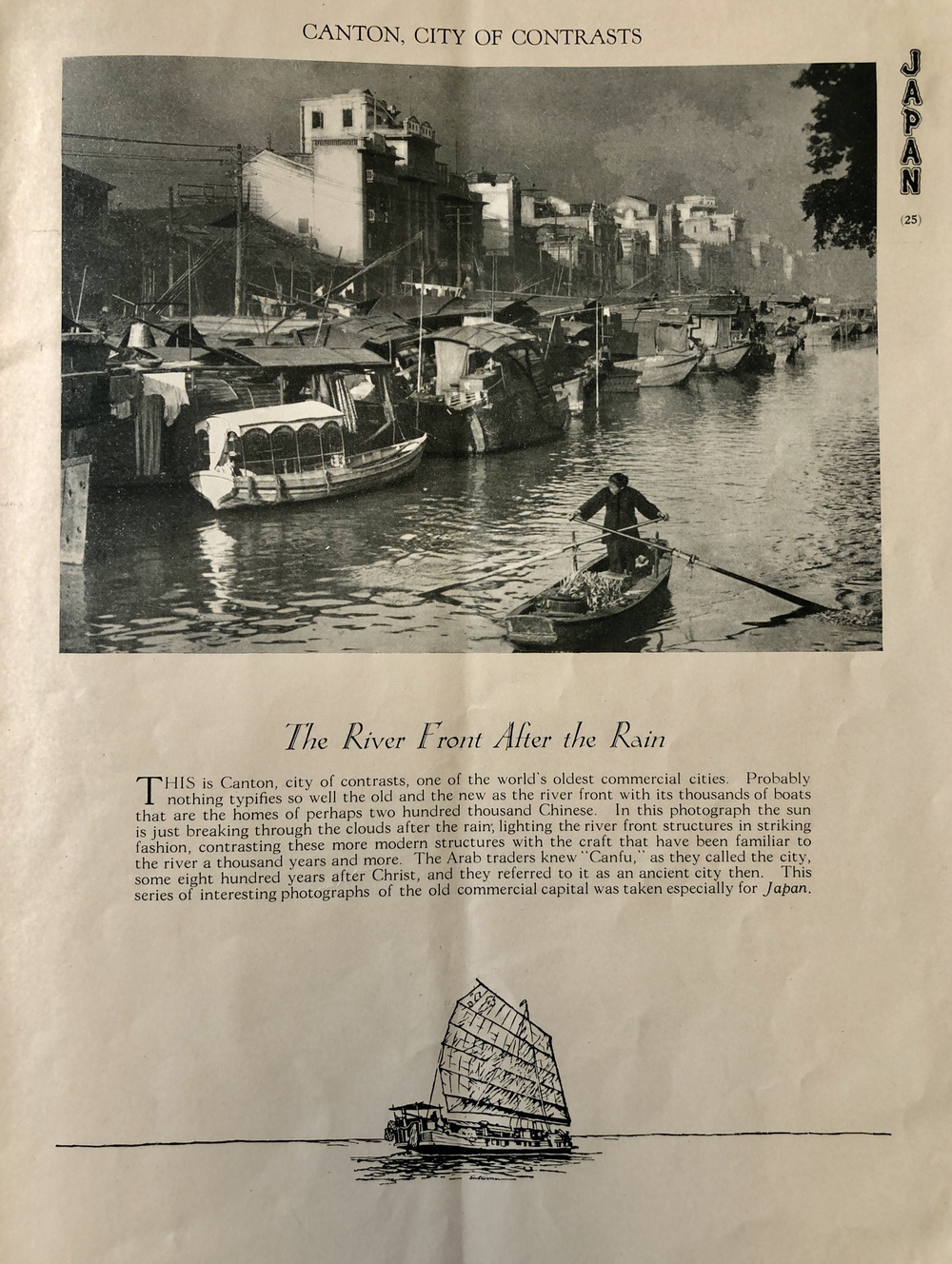 CANTON, CITY OF CONTRASTS

JAPAN

(25)

The River Front After the Rain

THIS is Canton, city of contrasts, one of the world's oldest commercial cities. Probably nothing typifies so well the old and the new as the river front with its thousands of boats that are the homes of perhaps two hundred thousand Chinese. In this photograph the sun is just breaking through the clouds after the rain; lighting the river front structures in striking fashion, contrasting these more modern structures with the craft that have been familiar to the river a thousand years and more. The Arab traders knew "Canfu," as they called the city, some eight hundred years after Christ, and they referred to it as an ancient city then. This series of interesting photographs of the old commercial capital was taken especially for Japan.